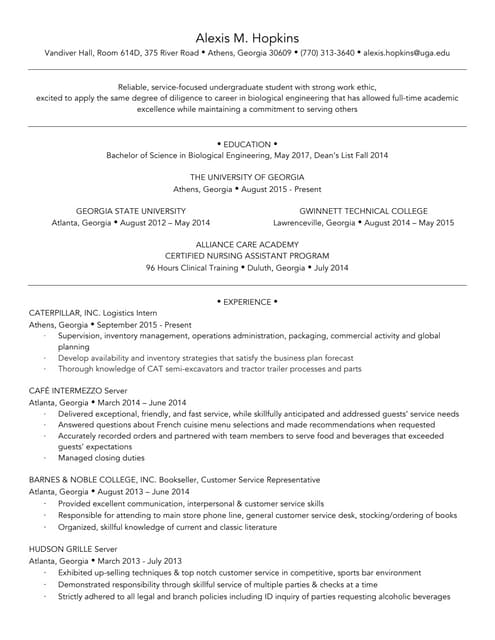 Alexis M. Hopkins
Vandiver Hall, Room 614D, 375 River Road • Athens, Georgia 30609 • (770) 313-3640 • alexis.hopkins@uga.edu

Reliable, service-focused undergraduate student with strong work ethic, excited to apply the same degree of diligence to career in biological engineering that has allowed full-time academic excellence while maintaining a commitment to serving others

• EDUCATION •
Bachelor of Science in Biological Engineering, May 2017, Dean's List Fall 2014

THE UNIVERSITY OF GEORGIA
Athens, Georgia • August 2015 - Present

GEORGIA STATE UNIVERSITY
Atlanta, Georgia • August 2012 – May 2014

GWINNETT TECHNICAL COLLEGE
Lawrenceville, Georgia • August 2014 – May 2015

ALLIANCE CARE ACADEMY
CERTIFIED NURSING ASSISTANT PROGRAM
96 Hours Clinical Training • Duluth, Georgia • July 2014

• EXPERIENCE •
CATERPILLAR, INC. Logistics Intern
Athens, Georgia • September 2015 - Present
- Supervision, inventory management, operations administration, packaging, commercial activity and global planning
- Develop availability and inventory strategies that satisfy the business plan forecast
- Thorough knowledge of CAT semi-excavators and tractor trailer processes and parts

CAFÉ INTERMEZZO Server
Atlanta, Georgia • March 2014 – June 2014
- Delivered exceptional, friendly, and fast service, while skillfully anticipated and addressed guests' service needs
- Answered questions about French cuisine menu selections and made recommendations when requested
- Accurately recorded orders and partnered with team members to serve food and beverages that exceeded guests' expectations
- Managed closing duties

BARNES & NOBLE COLLEGE, INC. Bookseller, Customer Service Representative
Atlanta, Georgia • August 2013 – June 2014
- Provided excellent communication, interpersonal & customer service skills
- Responsible for attending to main store phone line, general customer service desk, stocking/ordering of books
- Organized, skillful knowledge of current and classic literature

HUDSON GRILLE Server
Atlanta, Georgia • March 2013 - July 2013
- Exhibited up-selling techniques & top notch customer service in competitive, sports bar environment
- Demonstrated responsibility through skillful service of multiple parties & checks at a time
- Strictly adhered to all legal and branch policies including ID inquiry of parties requesting alcoholic beverages